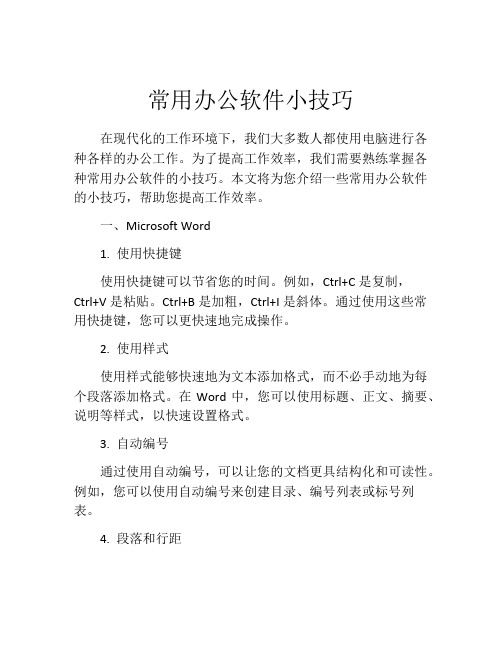 常用办公软件小技巧

在现代化的工作环境下，我们大多数人都使用电脑进行各种各样的办公工作。为了提高工作效率，我们需要熟练掌握各种常用办公软件的小技巧。本文将为您介绍一些常用办公软件的小技巧，帮助您提高工作效率。

一、Microsoft Word

1. 使用快捷键

使用快捷键可以节省您的时间。例如，Ctrl+C 是复制，Ctrl+V 是粘贴。Ctrl+B 是加粗，Ctrl+I 是斜体。通过使用这些常用快捷键，您可以更快速地完成操作。

2. 使用样式

使用样式能够快速地为文本添加格式，而不必手动地为每个段落添加格式。在 Word 中，您可以使用标题、正文、摘要、说明等样式，以快速设置格式。

3. 自动编号

通过使用自动编号，可以让您的文档更具结构化和可读性。例如，您可以使用自动编号来创建目录、编号列表或标号列表。

4. 段落和行距